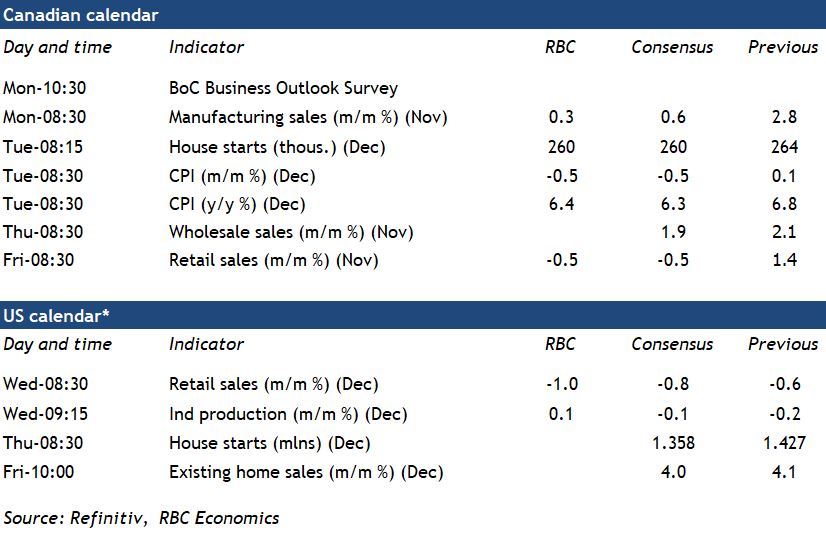 Canadian calendar

| Day and time | Indicator | RBC | Consensus | Previous |
|---|---|---|---|---|
| Mon-10:30 | BoC Business Outlook Survey | | | |
| Mon-08:30 | Manufacturing sales (m/m %) (Nov) | 0.3 | 0.6 | 2.8 |
| Tue-08:15 | House starts (thous.) (Dec) | 260 | 260 | 264 |
| Tue-08:30 | CPI (m/m %) (Dec) | -0.5 | -0.5 | 0.1 |
| Tue-08:30 | CPI (y/y %) (Dec) | 6.4 | 6.3 | 6.8 |
| Thu-08:30 | Wholesale sales (m/m %) (Nov) | | 1.9 | 2.1 |
| Fri-08:30 | Retail sales (m/m %) (Nov) | -0.5 | -0.5 | 1.4 |

US calendar*

| Day and time | Indicator | RBC | Consensus | Previous |
|---|---|---|---|---|
| Wed-08:30 | Retail sales (m/m %) (Dec) | -1.0 | -0.8 | -0.6 |
| Wed-09:15 | Ind production (m/m %) (Dec) | 0.1 | -0.1 | -0.2 |
| Thu-08:30 | House starts (mlns) (Dec) | | 1.358 | 1.427 |
| Fri-10:00 | Existing home sales (m/m %) (Dec) | | 4.0 | 4.1 |

Source: Refinitiv, RBC Economics